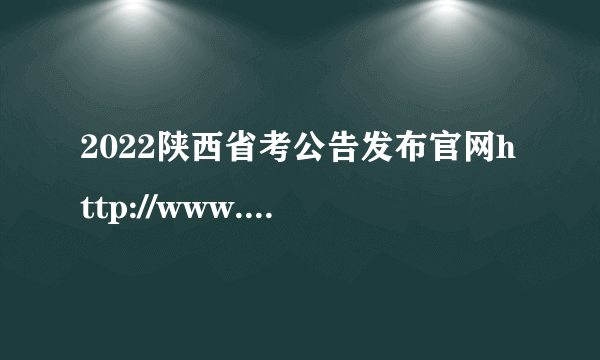 2022陕西省考公告发布官网http://www....